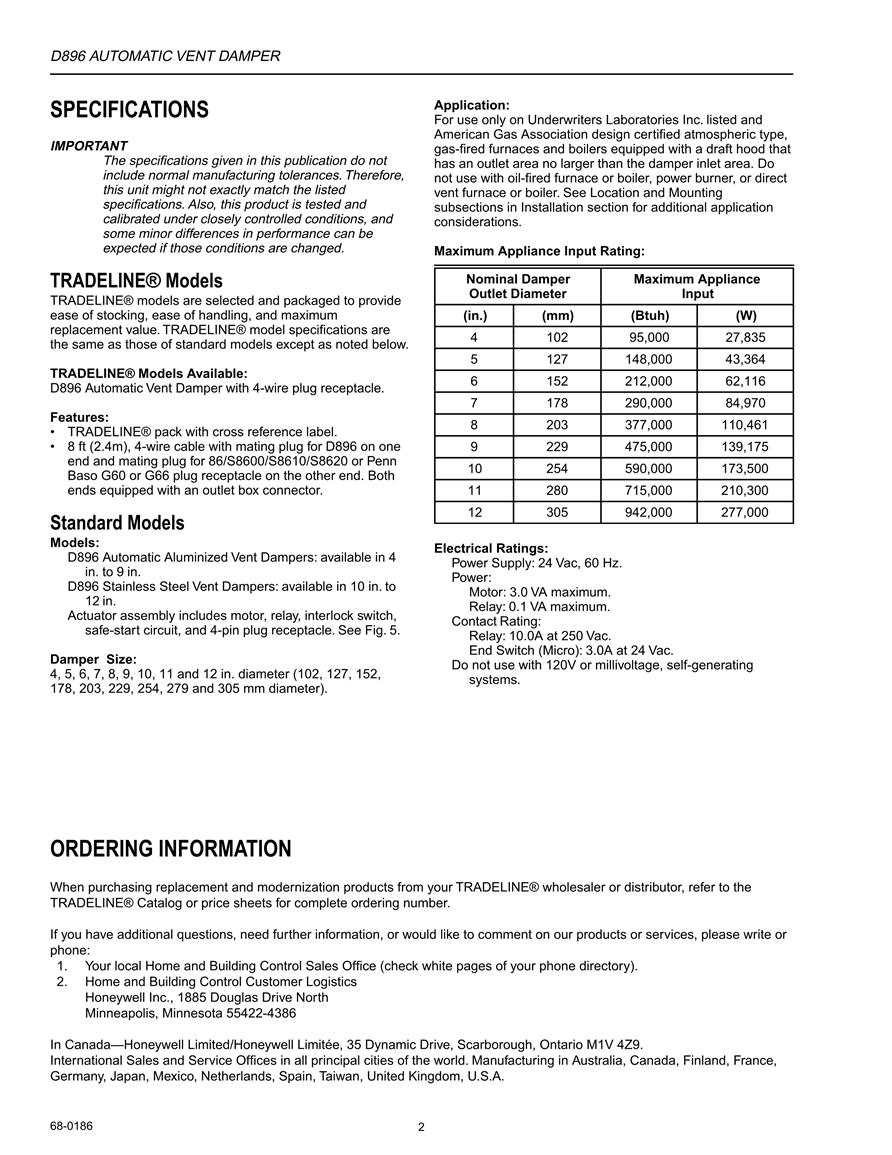 D896 AUTOMATIC VENT DAMPER

SPECIFICATIONS

IMPORTANT
The specifications given in this publication do not include normal manufacturing tolerances. Therefore, this unit might not exactly match the listed specifications. Also, this product is tested and calibrated under closely controlled conditions, and some minor differences in performance can be expected if those conditions are changed.

TRADELINE® Models
TRADELINE® models are selected and packaged to provide ease of stocking, ease of handling, and maximum replacement value. TRADELINE® model specifications are the same as those of standard models except as noted below.

TRADELINE® Models Available:
D896 Automatic Vent Damper with 4-wire plug receptacle.

Features:
• TRADELINE® pack with cross reference label.
• 8 ft (2.4m), 4-wire cable with mating plug for D896 on one end and mating plug for 86/S8600/S8610/S8620 or Penn Baso G60 or G66 plug receptacle on the other end. Both ends equipped with an outlet box connector.

Standard Models
Models:
D896 Automatic Aluminized Vent Dampers: available in 4 in. to 9 in.
D896 Stainless Steel Vent Dampers: available in 10 in. to 12 in.
Actuator assembly includes motor, relay, interlock switch, safe-start circuit, and 4-pin plug receptacle. See Fig. 5.

Damper Size:
4, 5, 6, 7, 8, 9, 10, 11 and 12 in. diameter (102, 127, 152, 178, 203, 229, 254, 279 and 305 mm diameter).

Application:
For use only on Underwriters Laboratories Inc. listed and American Gas Association design certified atmospheric type, gas-fired furnaces and boilers equipped with a draft hood that has an outlet area no larger than the damper inlet area. Do not use with oil-fired furnace or boiler, power burner, or direct vent furnace or boiler. See Location and Mounting subsections in Installation section for additional application considerations.

Maximum Appliance Input Rating:

| Nominal Damper Outlet Diameter | | Maximum Appliance Input | |
|---|---|---|---|
| (in.) | (mm) | (Btuh) | (W) |
| 4 | 102 | 95,000 | 27,835 |
| 5 | 127 | 148,000 | 43,364 |
| 6 | 152 | 212,000 | 62,116 |
| 7 | 178 | 290,000 | 84,970 |
| 8 | 203 | 377,000 | 110,461 |
| 9 | 229 | 475,000 | 139,175 |
| 10 | 254 | 590,000 | 173,500 |
| 11 | 280 | 715,000 | 210,300 |
| 12 | 305 | 942,000 | 277,000 |

Electrical Ratings:
Power Supply: 24 Vac, 60 Hz.
Power:
Motor: 3.0 VA maximum.
Relay: 0.1 VA maximum.
Contact Rating:
Relay: 10.0A at 250 Vac.
End Switch (Micro): 3.0A at 24 Vac.
Do not use with 120V or millivoltage, self-generating systems.

ORDERING INFORMATION

When purchasing replacement and modernization products from your TRADELINE® wholesaler or distributor, refer to the TRADELINE® Catalog or price sheets for complete ordering number.

If you have additional questions, need further information, or would like to comment on our products or services, please write or phone:
1. Your local Home and Building Control Sales Office (check white pages of your phone directory).
2. Home and Building Control Customer Logistics
Honeywell Inc., 1885 Douglas Drive North
Minneapolis, Minnesota 55422-4386

In Canada—Honeywell Limited/Honeywell Limitée, 35 Dynamic Drive, Scarborough, Ontario M1V 4Z9.
International Sales and Service Offices in all principal cities of the world. Manufacturing in Australia, Canada, Finland, France, Germany, Japan, Mexico, Netherlands, Spain, Taiwan, United Kingdom, U.S.A.

68-0186 2